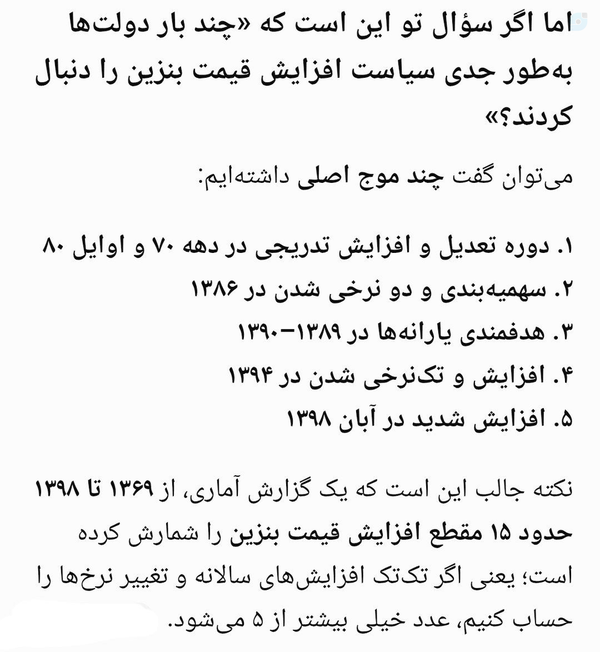 اما اگر سؤال تو این است که «چند بار دولت‌ها به‌طور جدی سیاست افزایش قیمت بنزین را دنبال کردند؟»

می‌توان گفت چند موج اصلی داشته‌ایم:

۱. دوره تعدیل و افزایش تدریجی در دهه ۷۰ و اوایل ۸۰
۲. سهمیه‌بندی و دو نرخی شدن در ۱۳۸۶
۳. هدفمندی یارانه‌ها در ۱۳۸۹–۱۳۹۰
۴. افزایش و تک‌نرخی شدن در ۱۳۹۴
۵. افزایش شدید در آبان ۱۳۹۸

نکته جالب این است که یک گزارش آماری، از ۱۳۶۹ تا ۱۳۹۸ حدود ۱۵ مقطع افزایش قیمت بنزین را شمارش کرده است؛ یعنی اگر تک‌تک افزایش‌های سالانه و تغییر نرخ‌ها را حساب کنیم، عدد خیلی بیشتر از ۵ می‌شود.